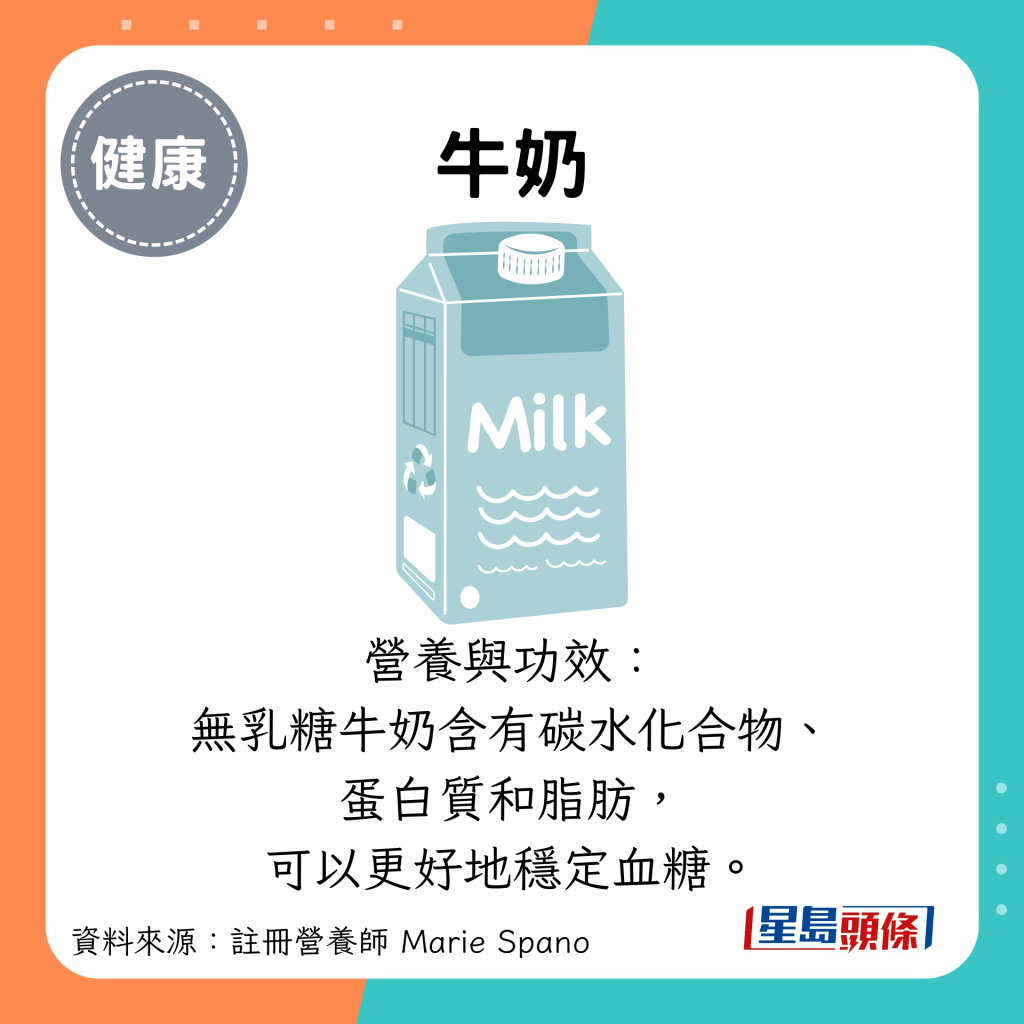 健康

牛奶

Milk

營養與功效：
無乳糖牛奶含有碳水化合物、蛋白質和脂肪，可以更好地穩定血糖。

資料來源：註冊營養師 Marie Spano

星島頭條